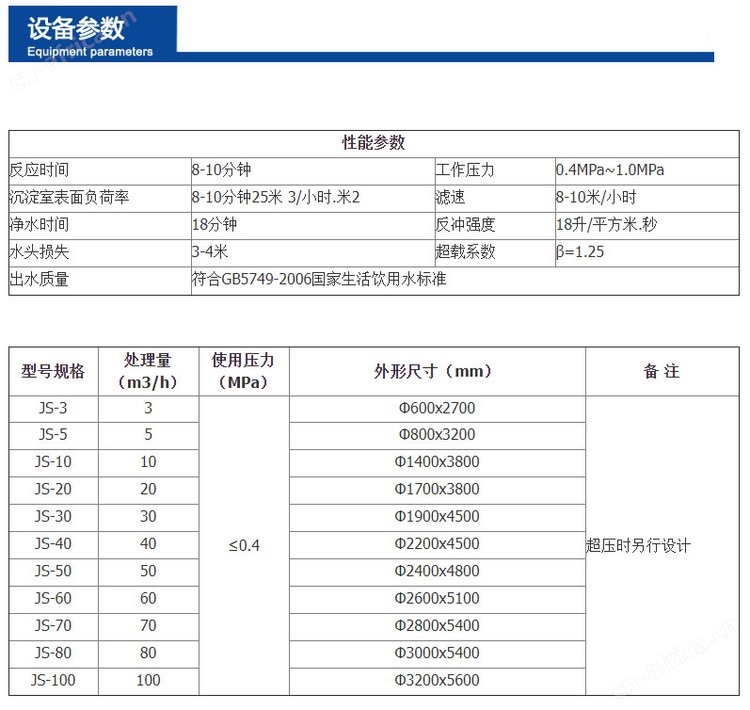 设备参数
Equipment parameters

cn-africa.com

| 性能参数 | | | |
|---|---|---|---|
| 反应时间 | 8-10分钟 | 工作压力 | 0.4MPa~1.0MPa |
| 沉淀室表面负荷率 | 8-10分钟25米 3/小时.米2 | 滤速 | 8-10米/小时 |
| 净水时间 | 18分钟 | 反冲强度 | 18升/平方米.秒 |
| 水头损失 | 3-4米 | 超载系数 | β=1.25 |
| 出水质量 | 符合GB5749-2006国家生活饮用水标准 | | |

| 型号规格 | 处理量（m3/h） | 使用压力（MPa） | 外形尺寸（mm） | 备 注 |
|---|---|---|---|---|
| JS-3 | 3 | ≤0.4 | Φ600x2700 | 超压时另行设计 |
| JS-5 | 5 | | Φ800x3200 | |
| JS-10 | 10 | | Φ1400x3800 | |
| JS-20 | 20 | | Φ1700x3800 | |
| JS-30 | 30 | | Φ1900x4500 | |
| JS-40 | 40 | | Φ2200x4500 | |
| JS-50 | 50 | | Φ2400x4800 | |
| JS-60 | 60 | | Φ2600x5100 | |
| JS-70 | 70 | | Φ2800x5400 | |
| JS-80 | 80 | | Φ3000x5400 | |
| JS-100 | 100 | | Φ3200x5600 | |

cn-africa.cn